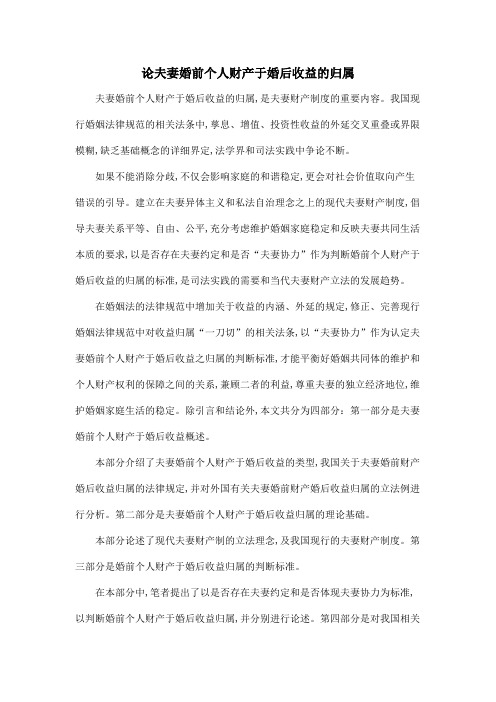 论夫妻婚前个人财产于婚后收益的归属

夫妻婚前个人财产于婚后收益的归属，是夫妻财产制度的重要内容。我国现行婚姻法律规范的相关法条中，孳息、增值、投资性收益的外延交叉重叠或界限模糊，缺乏基础概念的详细界定，法学界和司法实践中争论不断。

如果不能消除分歧，不仅会影响家庭的和谐稳定，更会对社会价值取向产生错误的引导。建立在夫妻异体主义和私法自治理念之上的现代夫妻财产制度，倡导夫妻关系平等、自由、公平，充分考虑维护婚姻家庭稳定和反映夫妻共同生活本质的要求，以是否存在夫妻约定和是否“夫妻协力”作为判断婚前个人财产于婚后收益的归属的标准，是司法实践的需要和当代夫妻财产立法的发展趋势。

在婚姻法的法律规范中增加关于收益的内涵、外延的规定，修正、完善现行婚姻法律规范中对收益归属“一刀切”的相关法条，以“夫妻协力”作为认定夫妻婚前个人财产于婚后收益之归属的判断标准，才能平衡好婚姻共同体的维护和个人财产权利的保障之间的关系，兼顾二者的利益，尊重夫妻的独立经济地位，维护婚姻家庭生活的稳定。除引言和结论外，本文共分为四部分：第一部分是夫妻婚前个人财产于婚后收益概述。

本部分介绍了夫妻婚前个人财产于婚后收益的类型，我国关于夫妻婚前财产婚后收益归属的法律规定，并对外国有关夫妻婚前财产婚后收益归属的立法例进行分析。第二部分是夫妻婚前个人财产于婚后收益归属的理论基础。

本部分论述了现代夫妻财产制的立法理念，及我国现行的夫妻财产制度。第三部分是婚前个人财产于婚后收益归属的判断标准。

在本部分中，笔者提出了以是否存在夫妻约定和是否体现夫妻协力为标准，以判断婚前个人财产于婚后收益归属，并分别进行论述。第四部分是对我国相关